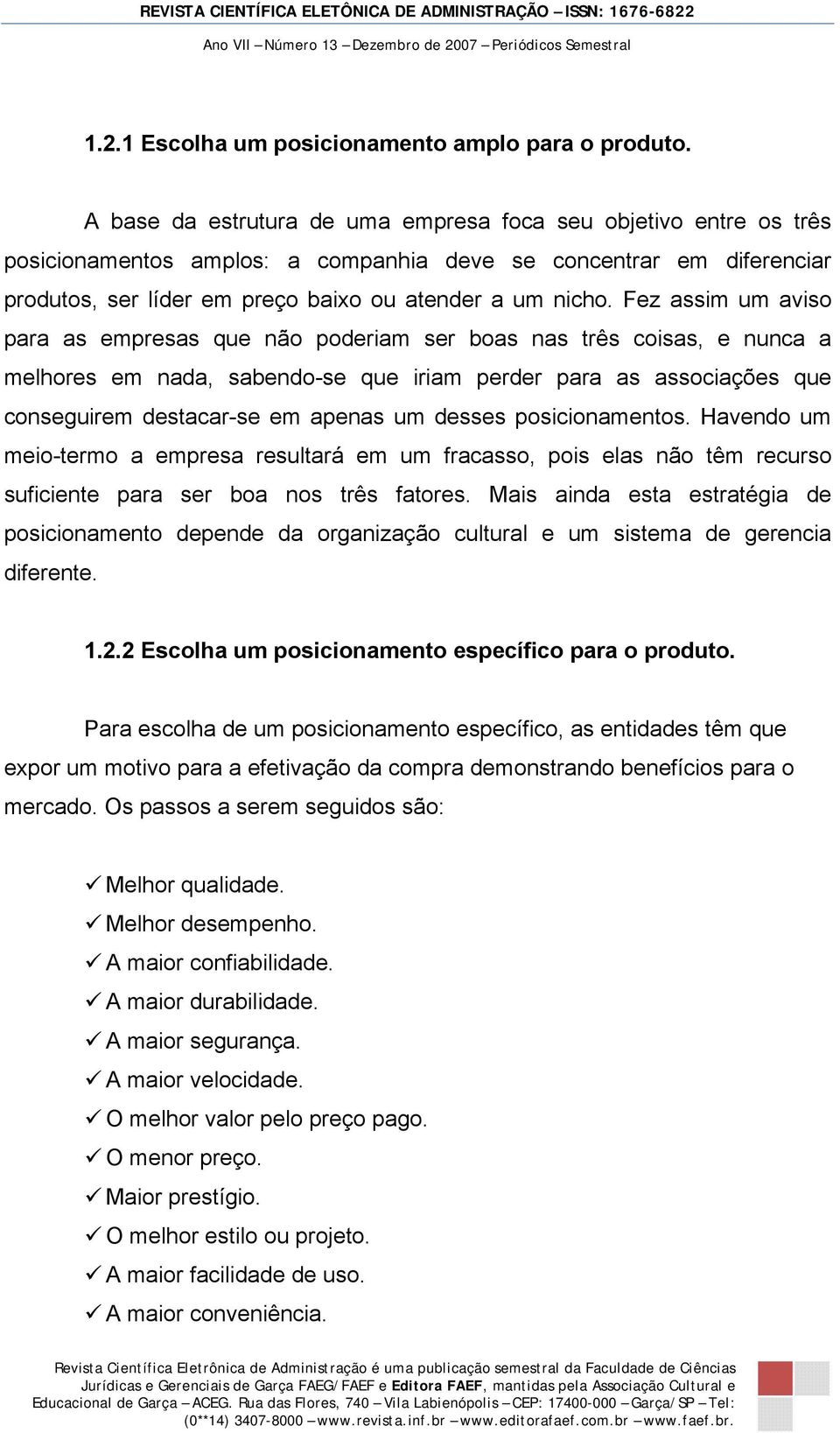 REVISTA CIENTÍFICA ELETÔNICA DE ADMINISTRAÇÃO – ISSN: 1676-6822

Ano VII – Número 13 – Dezembro de 2007 – Periódicos Semestral

1.2.1 Escolha um posicionamento amplo para o produto.

A base da estrutura de uma empresa foca seu objetivo entre os três posicionamentos amplos: a companhia deve se concentrar em diferenciar produtos, ser líder em preço baixo ou atender a um nicho. Fez assim um aviso para as empresas que não poderiam ser boas nas três coisas, e nunca a melhores em nada, sabendo-se que iriam perder para as associações que conseguirem destacar-se em apenas um desses posicionamentos. Havendo um meio-termo a empresa resultará em um fracasso, pois elas não têm recurso suficiente para ser boa nos três fatores. Mais ainda esta estratégia de posicionamento depende da organização cultural e um sistema de gerencia diferente.

1.2.2 Escolha um posicionamento específico para o produto.

Para escolha de um posicionamento específico, as entidades têm que expor um motivo para a efetivação da compra demonstrando benefícios para o mercado. Os passos a serem seguidos são:

✓ Melhor qualidade.
✓ Melhor desempenho.
✓ A maior confiabilidade.
✓ A maior durabilidade.
✓ A maior segurança.
✓ A maior velocidade.
✓ O melhor valor pelo preço pago.
✓ O menor preço.
✓ Maior prestígio.
✓ O melhor estilo ou projeto.
✓ A maior facilidade de uso.
✓ A maior conveniência.

Revista Científica Eletrônica de Administração é uma publicação semestral da Faculdade de Ciências Jurídicas e Gerenciais de Garça FAEG/FAEF e Editora FAEF, mantidas pela Associação Cultural e Educacional de Garça – ACEG. Rua das Flores, 740 – Vila Labienópolis – CEP: 17400-000 – Garça/SP – Tel: (0**14) 3407-8000 – www.revista.inf.br – www.editorafaef.com.br – www.faef.br.